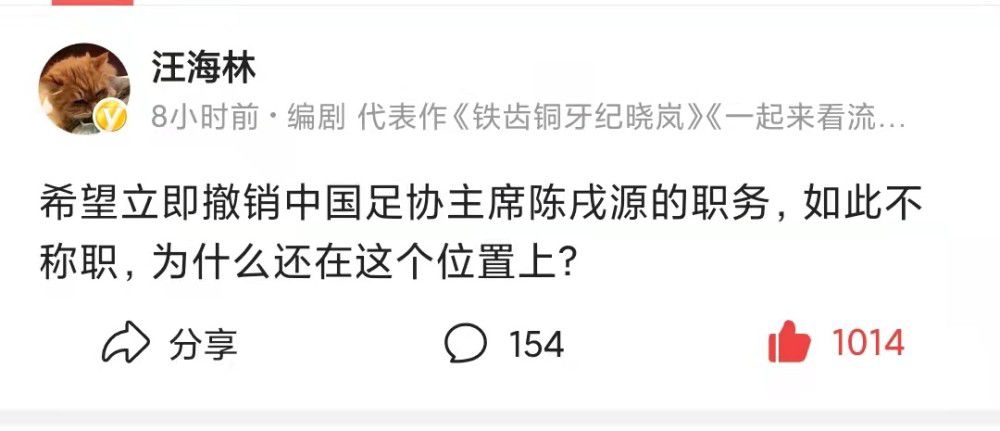 汪海林

8小时前 · 编剧 代表作《铁齿铜牙纪晓岚》《一起来看流…

希望立即撤销中国足协主席陈戌源的职务，如此不称职，为什么还在这个位置上？

分享 154 1014